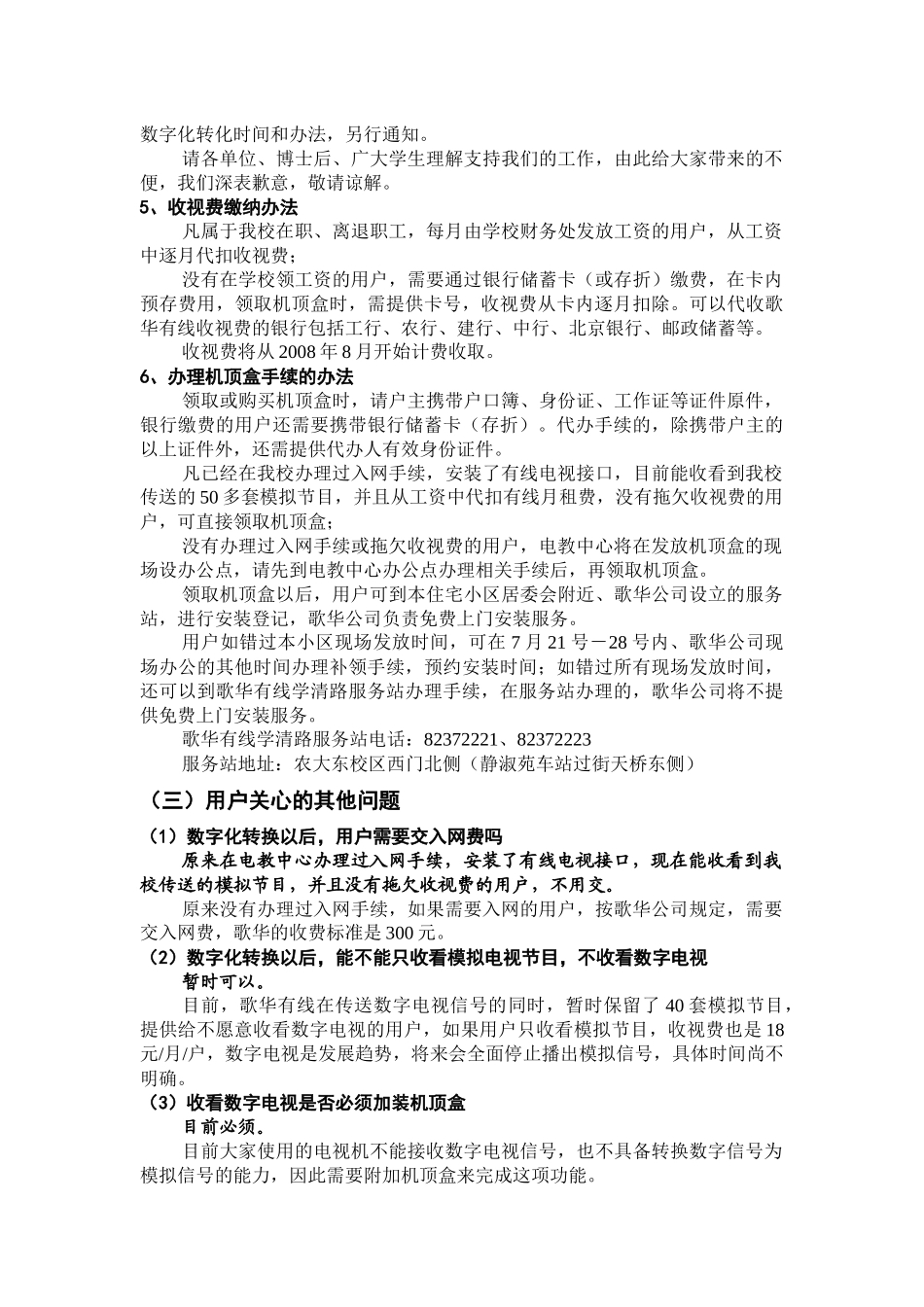 数字化转化时间和办法，另行通知。

请各单位、博士后、广大学生理解支持我们的工作，由此给大家带来的不便，我们深表歉意，敬请谅解。

5、收视费缴纳办法

凡属于我校在职、离退职工，每月由学校财务处发放工资的用户，从工资中逐月代扣收视费；

没有在学校领工资的用户，需要通过银行储蓄卡（或存折）缴费，在卡内预存费用，领取机顶盒时，需提供卡号，收视费从卡内逐月扣除。可以代收歌华有线收视费的银行包括工行、农行、建行、中行、北京银行、邮政储蓄等。

收视费将从 2008 年 8 月开始计费收取。

6、办理机顶盒手续的办法

领取或购买机顶盒时，请户主携带户口簿、身份证、工作证等证件原件，银行缴费的用户还需要携带银行储蓄卡（存折）。代办手续的，除携带户主的以上证件外，还需提供代办人有效身份证件。

凡已经在我校办理过入网手续，安装了有线电视接口，目前能收看到我校传送的 50 多套模拟节目，并且从工资中代扣有线月租费，没有拖欠收视费的用户，可直接领取机顶盒；

没有办理过入网手续或拖欠收视费的用户，电教中心将在发放机顶盒的现场设办公点，请先到电教中心办公点办理相关手续后，再领取机顶盒。

领取机顶盒以后，用户可到本住宅小区居委会附近、歌华公司设立的服务站，进行安装登记，歌华公司负责免费上门安装服务。

用户如错过本小区现场发放时间，可在 7 月 21 号－28 号内、歌华公司现场办公的其他时间办理补领手续，预约安装时间；如错过所有现场发放时间，还可以到歌华有线学清路服务站办理手续，在服务站办理的，歌华公司将不提供免费上门安装服务。

歌华有线学清路服务站电话：82372221、82372223

服务站地址：农大东校区西门北侧（静淑苑车站过街天桥东侧）

（三）用户关心的其他问题

（1）数字化转换以后，用户需要交入网费吗

原来在电教中心办理过入网手续，安装了有线电视接口，现在能收看到我校传送的模拟节目，并且没有拖欠收视费的用户，不用交。

原来没有办理过入网手续，如果需要入网的用户，按歌华公司规定，需要交入网费，歌华的收费标准是 300 元。

（2）数字化转换以后，能不能只收看模拟电视节目，不收看数字电视

暂时可以。

目前，歌华有线在传送数字电视信号的同时，暂时保留了 40 套模拟节目，提供给不愿意收看数字电视的用户，如果用户只收看模拟节目，收视费也是 18 元/月/户，数字电视是发展趋势，将来会全面停止播出模拟信号，具体时间尚不明确。

（3）收看数字电视是否必须加装机顶盒

目前必须。

目前大家使用的电视机不能接收数字电视信号，也不具备转换数字信号为模拟信号的能力，因此需要附加机顶盒来完成这项功能。